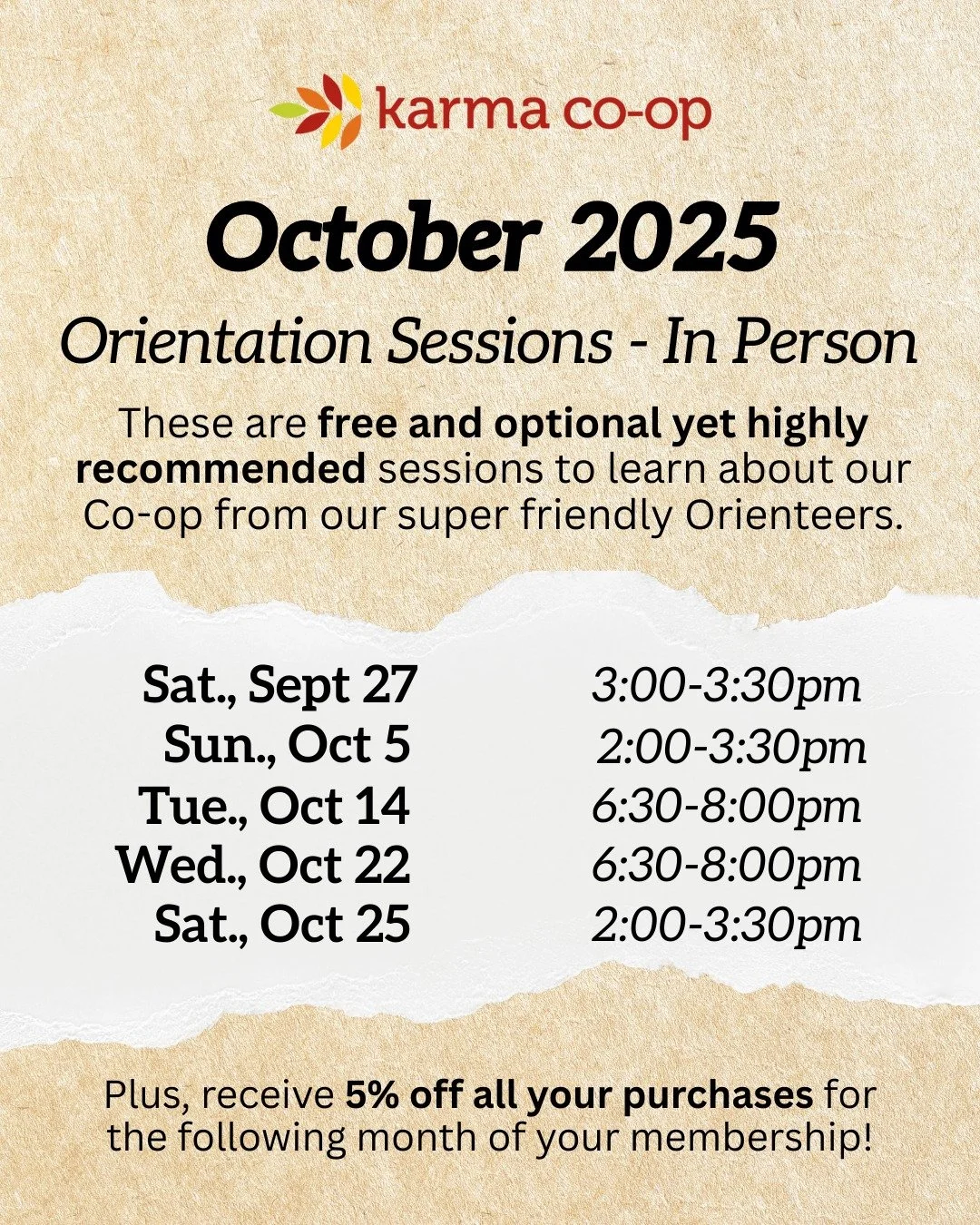 karma co-op

October 2025

Orientation Sessions - In Person

These are free and optional yet highly recommended sessions to learn about our Co-op from our super friendly Orienteers.

Sat., Sept 27 3:00-3:30pm
Sun., Oct 5 2:00-3:30pm
Tue., Oct 14 6:30-8:00pm
Wed., Oct 22 6:30-8:00pm
Sat., Oct 25 2:00-3:30pm

Plus, receive 5% off all your purchases for the following month of your membership!